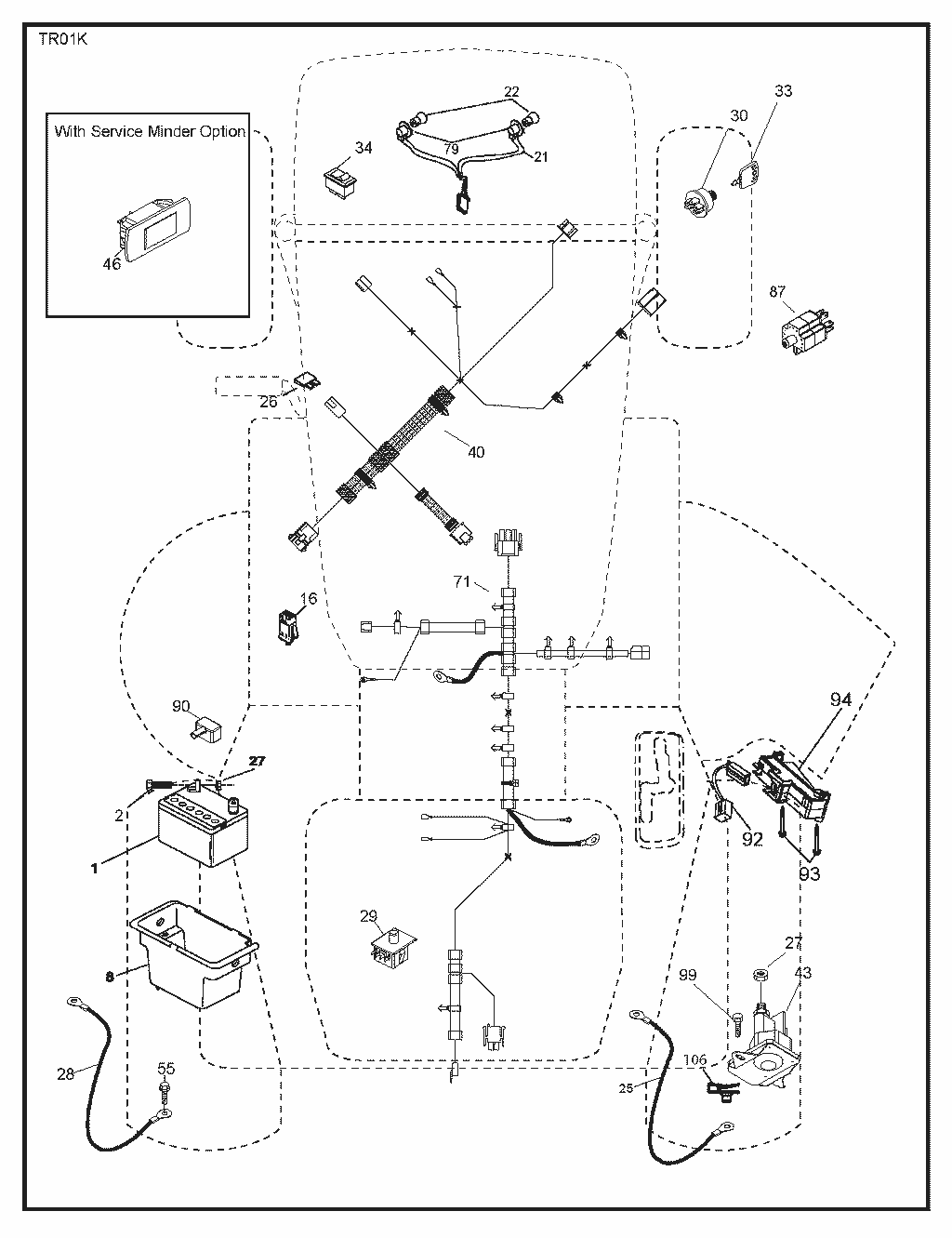 TR01K

With Service Minder Option

46

34

22

79

21

30

33

87

26

40

71

16

90

27

2

1

8

28

55

29

94

92

93

27

43

99

106

25